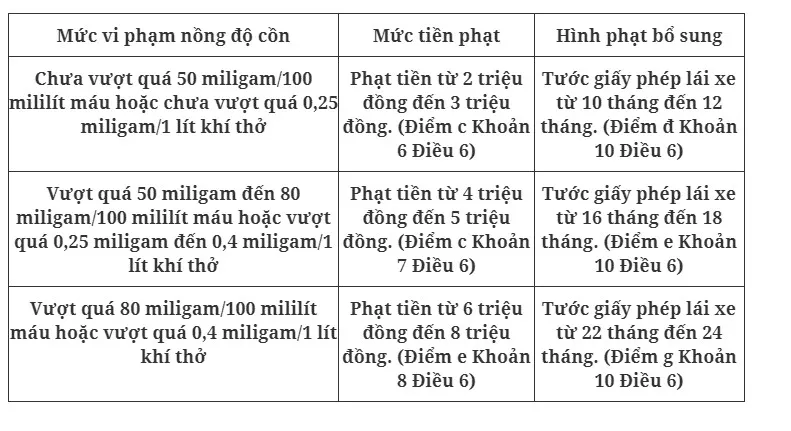 | Mức vi phạm nồng độ cồn | Mức tiền phạt | Hình phạt bổ sung |
|---|---|---|
| Chưa vượt quá 50 miligam/100 mililít máu hoặc chưa vượt quá 0,25 miligam/1 lít khí thở | Phạt tiền từ 2 triệu đồng đến 3 triệu đồng. (Điểm c Khoản 6 Điều 6) | Tước giấy phép lái xe từ 10 tháng đến 12 tháng. (Điểm đ Khoản 10 Điều 6) |
| Vượt quá 50 miligam đến 80 miligam/100 mililít máu hoặc vượt quá 0,25 miligam đến 0,4 miligam/1 lít khí thở | Phạt tiền từ 4 triệu đồng đến 5 triệu đồng. (Điểm c Khoản 7 Điều 6) | Tước giấy phép lái xe từ 16 tháng đến 18 tháng. (Điểm e Khoản 10 Điều 6) |
| Vượt quá 80 miligam/100 mililít máu hoặc vượt quá 0,4 miligam/1 lít khí thở | Phạt tiền từ 6 triệu đồng đến 8 triệu đồng. (Điểm e Khoản 8 Điều 6) | Tước giấy phép lái xe từ 22 tháng đến 24 tháng. (Điểm g Khoản 10 Điều 6) |